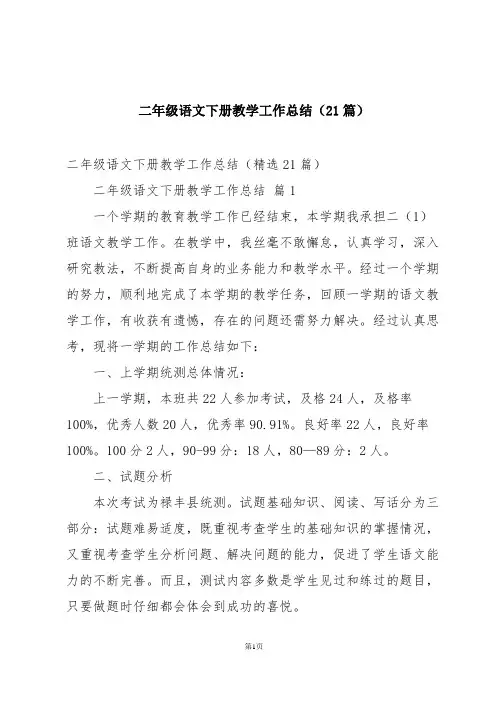 二年级语文下册教学工作总结（21篇）

二年级语文下册教学工作总结（精选21篇）

二年级语文下册教学工作总结 篇1

一个学期的教育教学工作已经结束，本学期我承担二（1）班语文教学工作。在教学中，我丝毫不敢懈怠，认真学习，深入研究教法，不断提高自身的业务能力和教学水平。经过一个学期的努力，顺利地完成了本学期的教学任务，回顾一学期的语文教学工作，有收获有遗憾，存在的问题还需努力解决。经过认真思考，现将一学期的工作总结如下：

一、上学期统测总体情况：

上一学期，本班共22人参加考试，及格24人，及格率100%，优秀人数20人，优秀率90.91%。良好率22人，良好率100%。100分2人，90-99分：18人，80—89分：2人。

二、试题分析

本次考试为禄丰县统测。试题基础知识、阅读、写话分为三部分：试题难易适度，既重视考查学生的基础知识的掌握情况，又重视考查学生分析问题、解决问题的能力，促进了学生语文能力的不断完善。而且，测试内容多数是学生见过和练过的题目，只要做题时仔细都会体会到成功的喜悦。

第1页